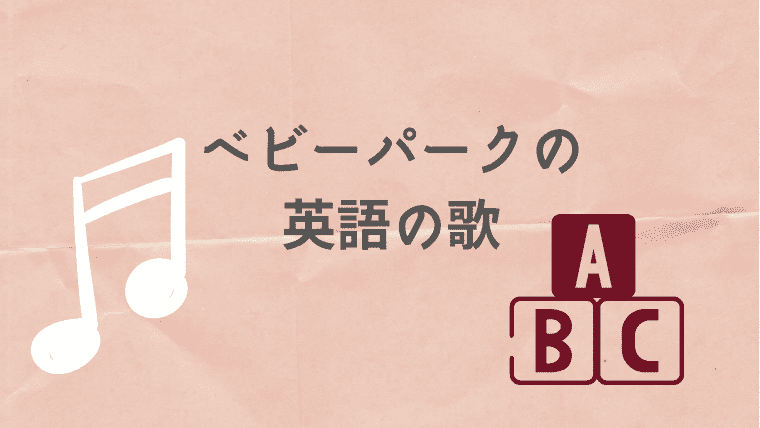 ベビーパークの
英語の歌

A
B C